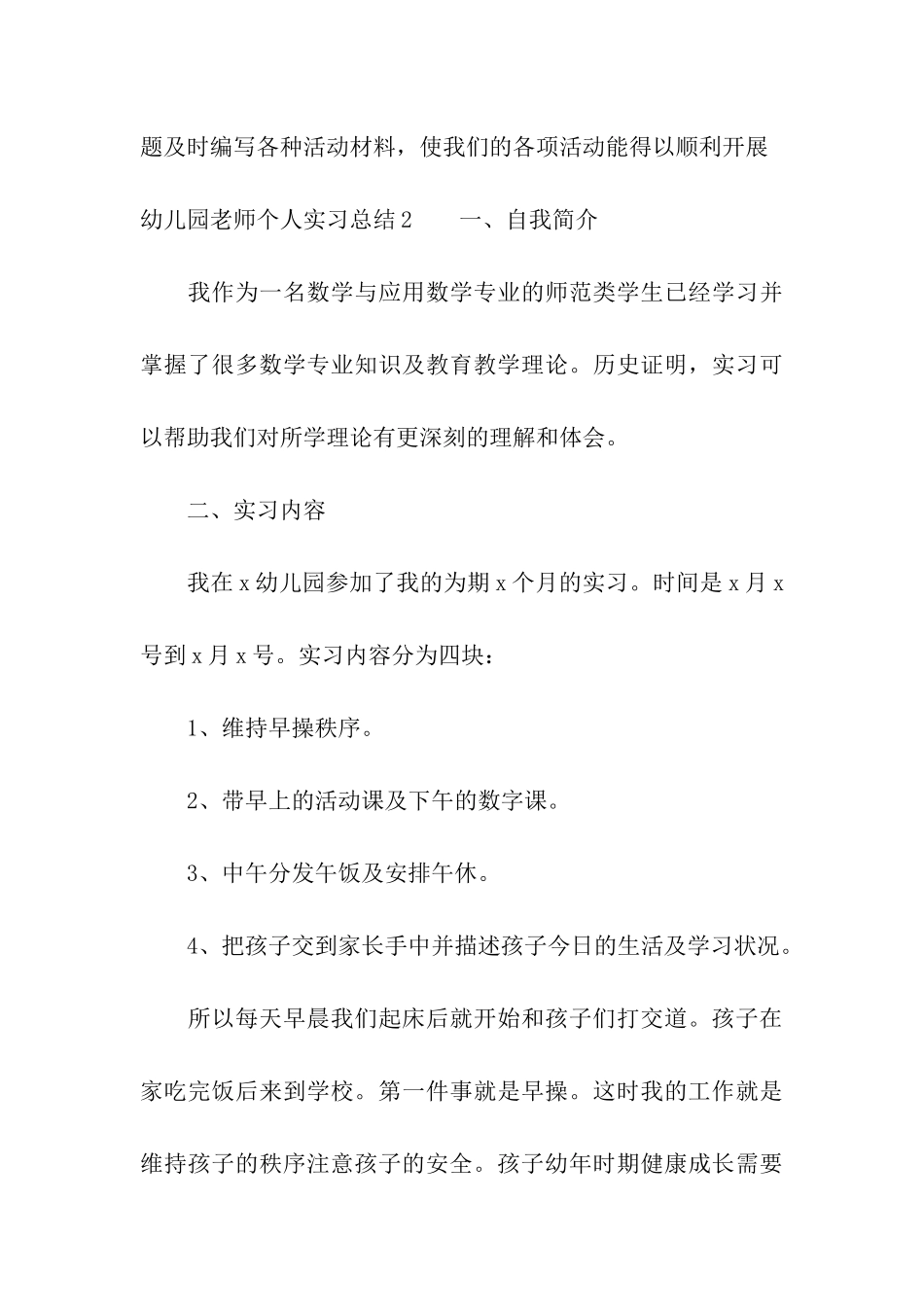 题及时编写各种活动材料，使我们的各项活动能得以顺利开展

幼儿园老师个人实习总结2　　一、自我简介

我作为一名数学与应用数学专业的师范类学生已经学习并掌握了很多数学专业知识及教育教学理论。历史证明，实习可以帮助我们对所学理论有更深刻的理解和体会。

二、实习内容

我在x幼儿园参加了我的为期x个月的实习。时间是x月x号到x月x号。实习内容分为四块：

1、维持早操秩序。

2、带早上的活动课及下午的数字课。

3、中午分发午饭及安排午休。

4、把孩子交到家长手中并描述孩子今日的生活及学习状况。

所以每天早晨我们起床后就开始和孩子们打交道。孩子在家吃完饭后来到学校。第一件事就是早操。这时我的工作就是维持孩子的秩序注意孩子的安全。孩子幼年时期健康成长需要